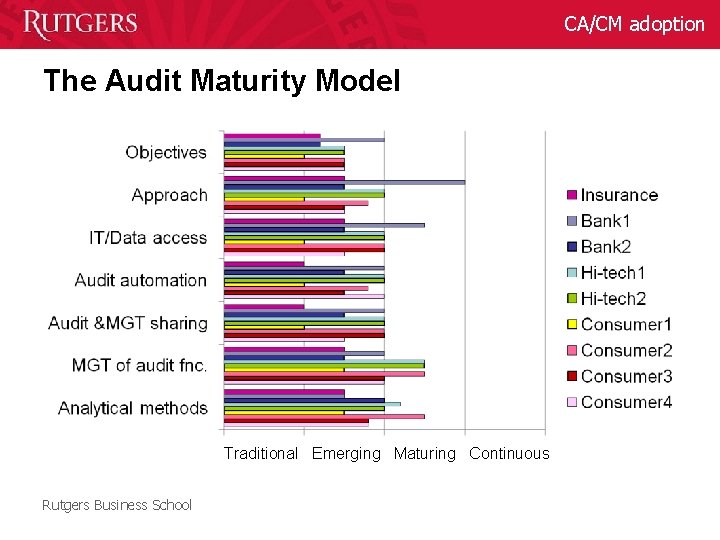 RUTGERS

CA/CM adoption

The Audit Maturity Model

Objectives
Approach
IT/Data access
Audit automation
Audit &MGT sharing
MGT of audit fnc.
Analytical methods

Traditional Emerging Maturing Continuous

Insurance
Bank1
Bank2
Hi-tech1
Hi-tech2
Consumer1
Consumer2
Consumer3
Consumer4

Rutgers Business School